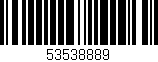 53538889